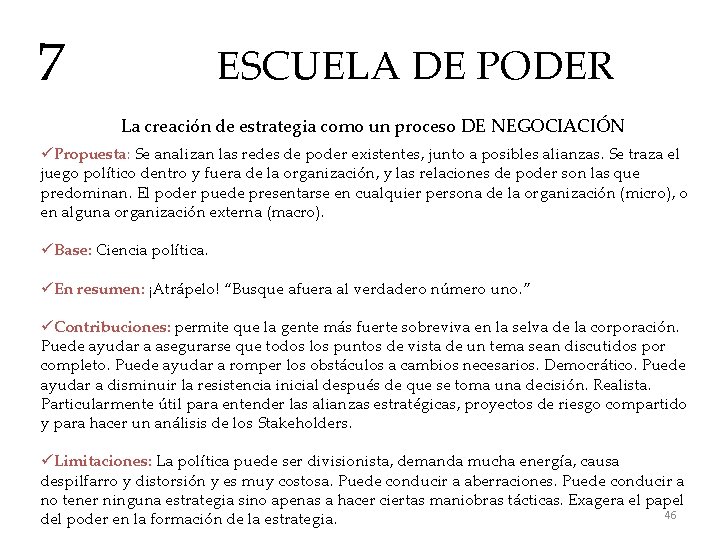 7 ESCUELA DE PODER

La creación de estrategia como un proceso DE NEGOCIACIÓN

✓Propuesta: Se analizan las redes de poder existentes, junto a posibles alianzas. Se traza el juego político dentro y fuera de la organización, y las relaciones de poder son las que predominan. El poder puede presentarse en cualquier persona de la organización (micro), o en alguna organización externa (macro).

✓Base: Ciencia política.

✓En resumen: ¡Atrápelo! "Busque afuera al verdadero número uno."

✓Contribuciones: permite que la gente más fuerte sobreviva en la selva de la corporación. Puede ayudar a asegurarse que todos los puntos de vista de un tema sean discutidos por completo. Puede ayudar a romper los obstáculos a cambios necesarios. Democrático. Puede ayudar a disminuir la resistencia inicial después de que se toma una decisión. Realista. Particularmente útil para entender las alianzas estratégicas, proyectos de riesgo compartido y para hacer un análisis de los Stakeholders.

✓Limitaciones: La política puede ser divisionista, demanda mucha energía, causa despilfarro y distorsión y es muy costosa. Puede conducir a aberraciones. Puede conducir a no tener ninguna estrategia sino apenas a hacer ciertas maniobras tácticas. Exagera el papel del poder en la formación de la estrategia.

46